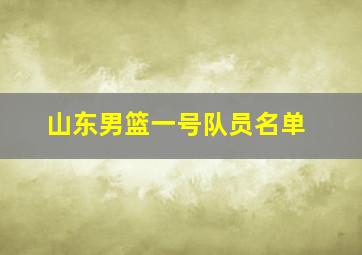 山东男篮一号队员名单